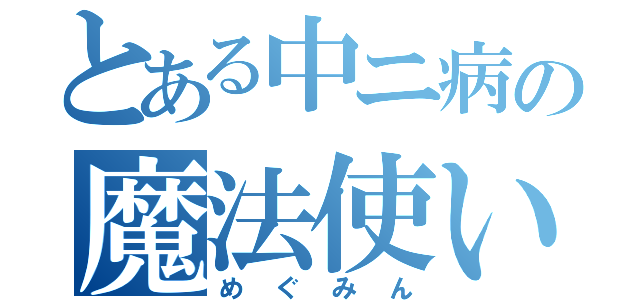 とある中ニ病の
魔法使い
めぐみん